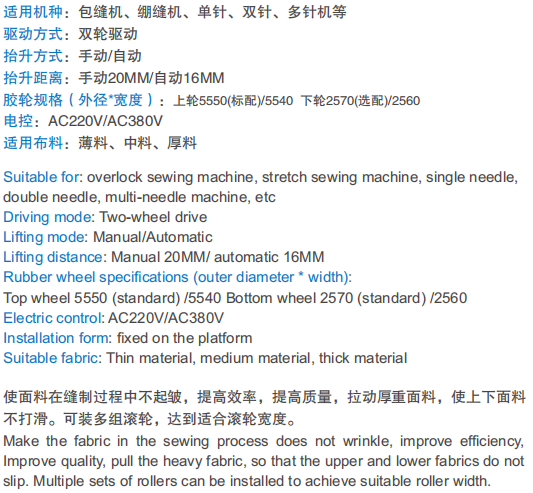 适用机种：包缝机、绷缝机、单针、双针、多针机等
驱动方式：双轮驱动
抬升方式：手动/自动
抬升距离：手动20MM/自动16MM
胶轮规格（外径*宽度）：上轮5550(标配)/5540 下轮2570(选配)/2560
电控：AC220V/AC380V
适用布料：薄料、中料、厚料

Suitable for: overlock sewing machine, stretch sewing machine, single needle, double needle, multi-needle machine, etc
Driving mode: Two-wheel drive
Lifting mode: Manual/Automatic
Lifting distance: Manual 20MM/ automatic 16MM
Rubber wheel specifications (outer diameter * width):
Top wheel 5550 (standard) /5540 Bottom wheel 2570 (standard) /2560
Electric control: AC220V/AC380V
Installation form: fixed on the platform
Suitable fabric: Thin material, medium material, thick material

使面料在缝制过程中不起皱，提高效率，提高质量，拉动厚重面料，使上下面料不打滑。可装多组滚轮，达到适合滚轮宽度。

Make the fabric in the sewing process does not wrinkle, improve efficiency, Improve quality, pull the heavy fabric, so that the upper and lower fabrics do not slip. Multiple sets of rollers can be installed to achieve suitable roller width.